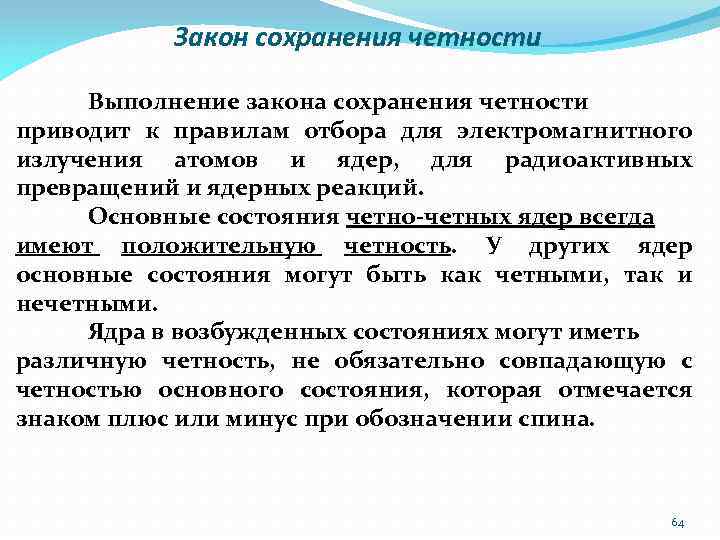 Закон сохранения четности

Выполнение закона сохранения четности приводит к правилам отбора для электромагнитного излучения атомов и ядер, для радиоактивных превращений и ядерных реакций.

Основные состояния четно-четных ядер всегда имеют положительную четность. У других ядер основные состояния могут быть как четными, так и нечетными.

Ядра в возбужденных состояниях могут иметь различную четность, не обязательно совпадающую с четностью основного состояния, которая отмечается знаком плюс или минус при обозначении спина.

64